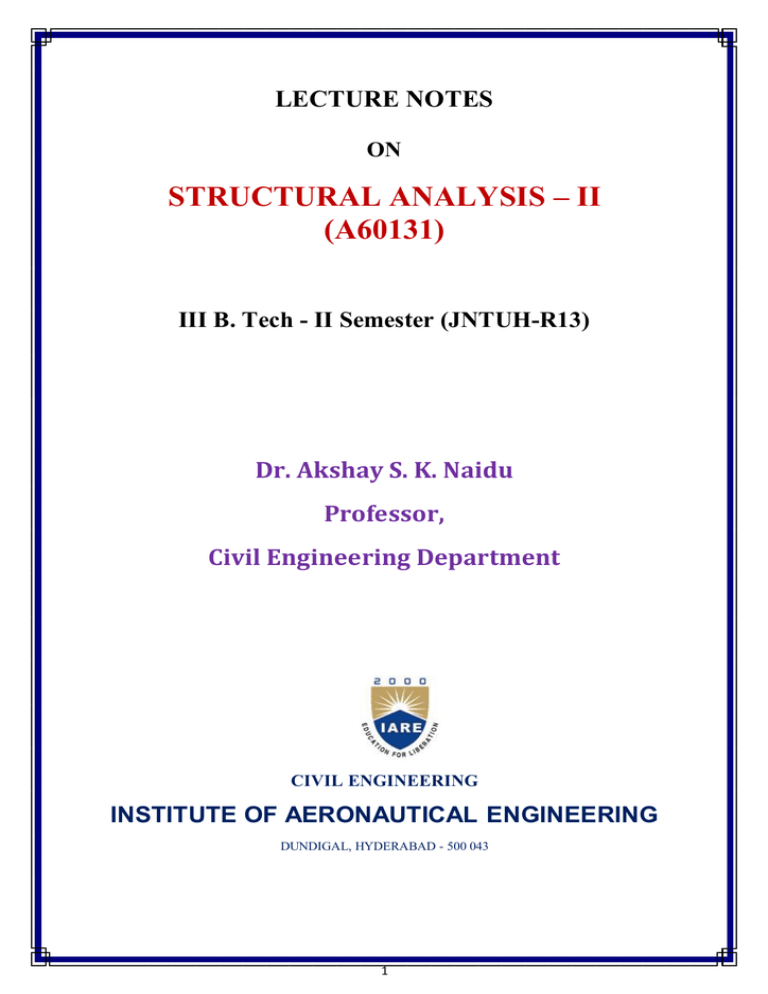 LECTURE NOTES

ON

STRUCTURAL ANALYSIS – II
(A60131)

III B. Tech - II Semester (JNTUH-R13)

Dr. Akshay S. K. Naidu

Professor,

Civil Engineering Department

2000

IARE

EDUCATION FOR LIBERATION

CIVIL ENGINEERING

INSTITUTE OF AERONAUTICAL ENGINEERING

DUNDIGAL, HYDERABAD - 500 043

1